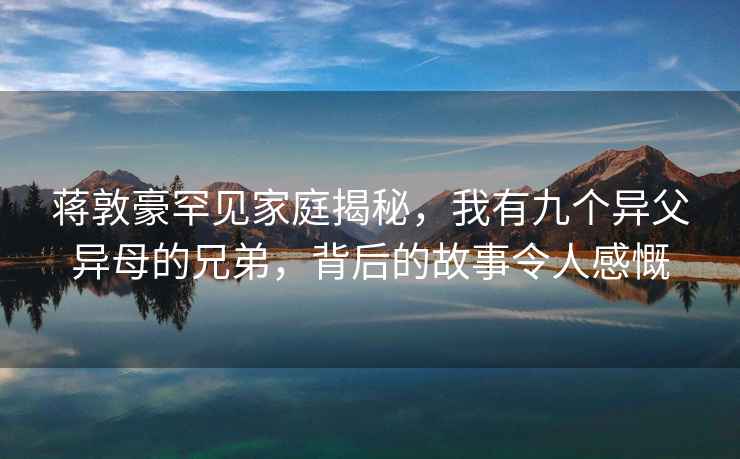 蒋敦豪罕见家庭揭秘，我有九个异父异母的兄弟，背后的故事令人感慨